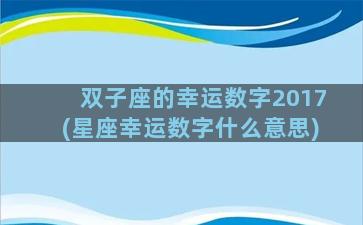 双子座的幸运数字2017
(星座幸运数字什么意思)